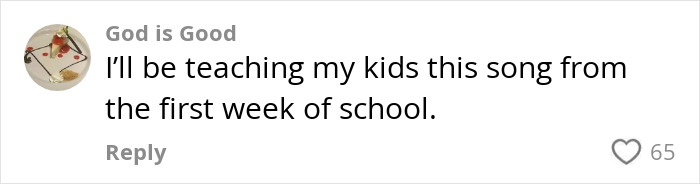 God is Good
I'll be teaching my kids this song from the first week of school.

Reply

65